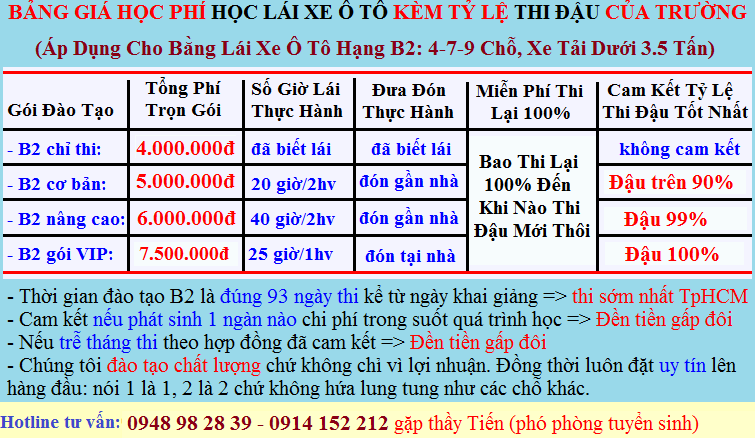 BẢNG GIÁ HỌC PHÍ HỌC LÁI XE Ô TÔ KÈM TỶ LỆ THI ĐẬU CỦA TRƯỜNG

(Áp Dụng Cho Bằng Lái Xe Ô Tô Hạng B2: 4-7-9 Chỗ, Xe Tải Dưới 3.5 Tấn)

| Gói Đào Tạo | Tổng Phí Trọn Gói | Số Giờ Lái Thực Hành | Đưa Đón Thực Hành | Miễn Phí Thi Lại 100% | Cam Kết Tỷ Lệ Thi Đậu Tốt Nhất |
|---|---|---|---|---|---|
| - B2 chỉ thi: | 4.000.000đ | đã biết lái | đã biết lái | Bao Thi Lại 100% Đến Khi Nào Thi Đậu Mới Thôi | không cam kết |
| - B2 cơ bản: | 5.000.000đ | 20 giờ/2hv | đón gần nhà | | Đậu trên 90% |
| - B2 nâng cao: | 6.000.000đ | 40 giờ/2hv | đón gần nhà | | Đậu 99% |
| - B2 gói VIP: | 7.500.000đ | 25 giờ/1hv | đón tại nhà | | Đậu 100% |

- Thời gian đào tạo B2 là đúng 93 ngày thi kể từ ngày khai giảng => thi sớm nhất TpHCM
- Cam kết nếu phát sinh 1 ngàn nào chi phí trong suốt quá trình học => Đền tiền gấp đôi
- Nếu trễ tháng thi theo hợp đồng đã cam kết => Đền tiền gấp đôi
- Chúng tôi đào tạo chất lượng chứ không chỉ vì lợi nhuận. Đồng thời luôn đặt uy tín lên hàng đầu: nói 1 là 1, 2 là 2 chứ không hứa lung tung như các chỗ khác.

Hotline tư vấn: 0948 98 28 39 - 0914 152 212 gặp thầy Tiến (phó phòng tuyển sinh)